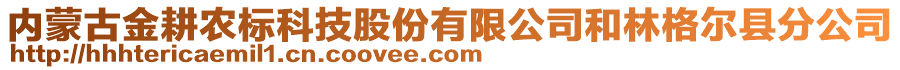 内蒙古金耕农标科技股份有限公司和林格尔县分公司
http://hhhtericaemil1.cn.coovee.com